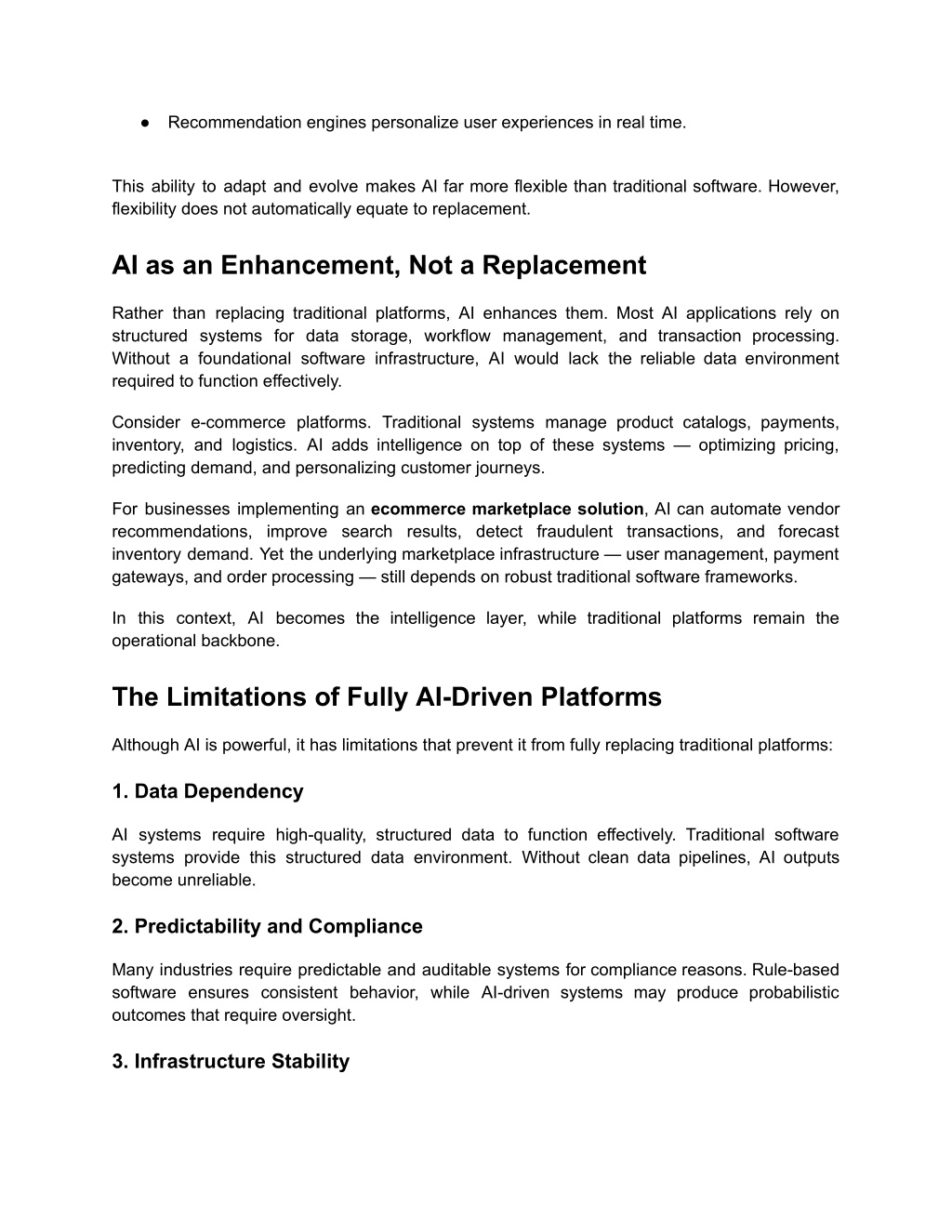 ● Recommendation engines personalize user experiences in real time.

This ability to adapt and evolve makes AI far more flexible than traditional software. However, flexibility does not automatically equate to replacement.

AI as an Enhancement, Not a Replacement

Rather than replacing traditional platforms, AI enhances them. Most AI applications rely on structured systems for data storage, workflow management, and transaction processing. Without a foundational software infrastructure, AI would lack the reliable data environment required to function effectively.

Consider e-commerce platforms. Traditional systems manage product catalogs, payments, inventory, and logistics. AI adds intelligence on top of these systems — optimizing pricing, predicting demand, and personalizing customer journeys.

For businesses implementing an ecommerce marketplace solution, AI can automate vendor recommendations, improve search results, detect fraudulent transactions, and forecast inventory demand. Yet the underlying marketplace infrastructure — user management, payment gateways, and order processing — still depends on robust traditional software frameworks.

In this context, AI becomes the intelligence layer, while traditional platforms remain the operational backbone.

The Limitations of Fully AI-Driven Platforms

Although AI is powerful, it has limitations that prevent it from fully replacing traditional platforms:

1. Data Dependency

AI systems require high-quality, structured data to function effectively. Traditional software systems provide this structured data environment. Without clean data pipelines, AI outputs become unreliable.

2. Predictability and Compliance

Many industries require predictable and auditable systems for compliance reasons. Rule-based software ensures consistent behavior, while AI-driven systems may produce probabilistic outcomes that require oversight.

3. Infrastructure Stability